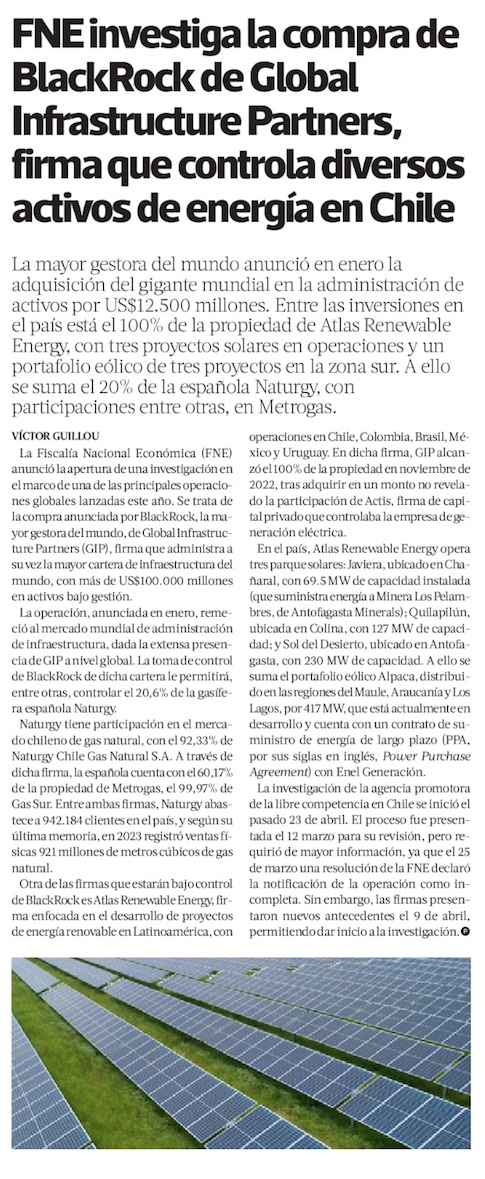 FNE investiga la compra de BlackRock de Global Infrastructure Partners, firma que controla diversos activos de energía en Chile

La mayor gestora del mundo anunció en enero la adquisición del gigante mundial en la administración de activos por US$12.500 millones. Entre las inversiones en el país está el 100% de la propiedad de Atlas Renewable Energy, con tres proyectos solares en operaciones y un portafolio eólico de tres proyectos en la zona sur. A ello se suma el 20% de la española Naturgy, con participaciones entre otras, en Metrogas.

VÍCTOR GUILLOU

La Fiscalía Nacional Económica (FNE) anunció la apertura de una investigación en el marco de una de las principales operaciones globales lanzadas este año. Se trata de la compra anunciada por BlackRock, la mayor gestora del mundo, de Global Infrastructure Partners (GIP), firma que administra a su vez la mayor cartera de infraestructura del mundo, con más de US$100.000 millones en activos bajo gestión.

La operación, anunciada en enero, remeció al mercado mundial de administración de infraestructura, dada la extensa presencia de GIP a nivel global. La toma de control de BlackRock de dicha cartera le permitirá, entre otras, controlar el 20,6% de la gasífera española Naturgy.

Naturgy tiene participación en el mercado chileno de gas natural, con el 92,33% de Naturgy Chile Gas Natural S.A. A través de dicha firma, la española cuenta con el 60,17% de la propiedad de Metrogas, el 99,97% de Gas Sur. Entre ambas firmas, Naturgy abastece a 942.184 clientes en el país, y según su última memoria, en 2023 registró ventas físicas 921 millones de metros cúbicos de gas natural.

Otra de las firmas que estarán bajo control de BlackRock es Atlas Renewable Energy, firma enfocada en el desarrollo de proyectos de energía renovable en Latinoamérica, con operaciones en Chile, Colombia, Brasil, México y Uruguay. En dicha firma, GIP alcanzó el 100% de la propiedad en noviembre de 2022, tras adquirir en un monto no revelado la participación de Actis, firma de capital privado que controlaba la empresa de generación eléctrica.

En el país, Atlas Renewable Energy opera tres parque solares: Javiera, ubicado en Chañaral, con 69.5 MW de capacidad instalada (que suministra energía a Minera Los Pelambres, de Antofagasta Minerals); Quilapilún, ubicada en Colina, con 127 MW de capacidad; y Sol del Desierto, ubicado en Antofagasta, con 230 MW de capacidad. A ello se suma el portafolio eólico Alpaca, distribuido en las regiones del Maule, Araucanía y Los Lagos, por 417 MW, que está actualmente en desarrollo y cuenta con un contrato de suministro de energía de largo plazo (PPA, por sus siglas en inglés, Power Purchase Agreement) con Enel Generación.

La investigación de la agencia promotora de la libre competencia en Chile se inició el pasado 23 de abril. El proceso fue presentada el 12 marzo para su revisión, pero requirió de mayor información, ya que el 25 de marzo una resolución de la FNE declaró la notificación de la operación como incompleta. Sin embargo, las firmas presentaron nuevos antecedentes el 9 de abril, permitiendo dar inicio a la investigación.